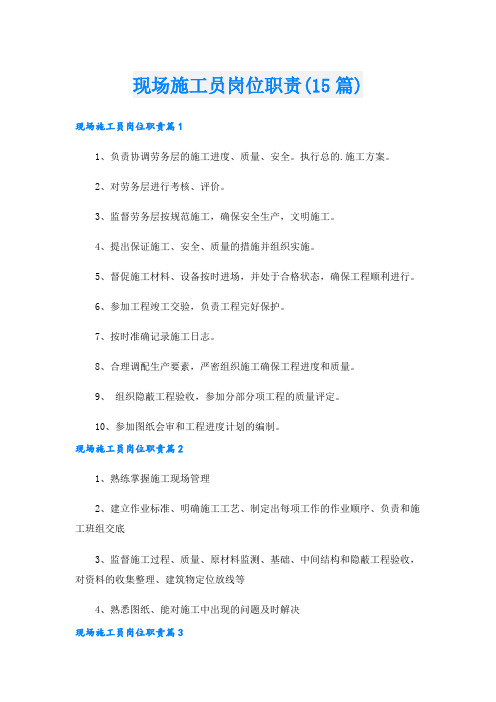 现场施工员岗位职责(15篇)

现场施工员岗位职责篇1

1、负责协调劳务层的施工进度、质量、安全。执行总的.施工方案。

2、对劳务层进行考核、评价。

3、监督劳务层按规范施工，确保安全生产，文明施工。

4、提出保证施工、安全、质量的措施并组织实施。

5、督促施工材料、设备按时进场，并处于合格状态，确保工程顺利进行。

6、参加工程竣工交验，负责工程完好保护。

7、按时准确记录施工日志。

8、合理调配生产要素，严密组织施工确保工程进度和质量。

9、 组织隐蔽工程验收，参加分部分项工程的质量评定。

10、参加图纸会审和工程进度计划的编制。

现场施工员岗位职责篇2

1、熟练掌握施工现场管理

2、建立作业标准、明确施工工艺、制定出每项工作的作业顺序、负责和施工班组交底

3、监督施工过程、质量、原材料监测、基础、中间结构和隐蔽工程验收，对资料的收集整理、建筑物定位放线等

4、熟悉图纸、能对施工中出现的问题及时解决

现场施工员岗位职责篇3